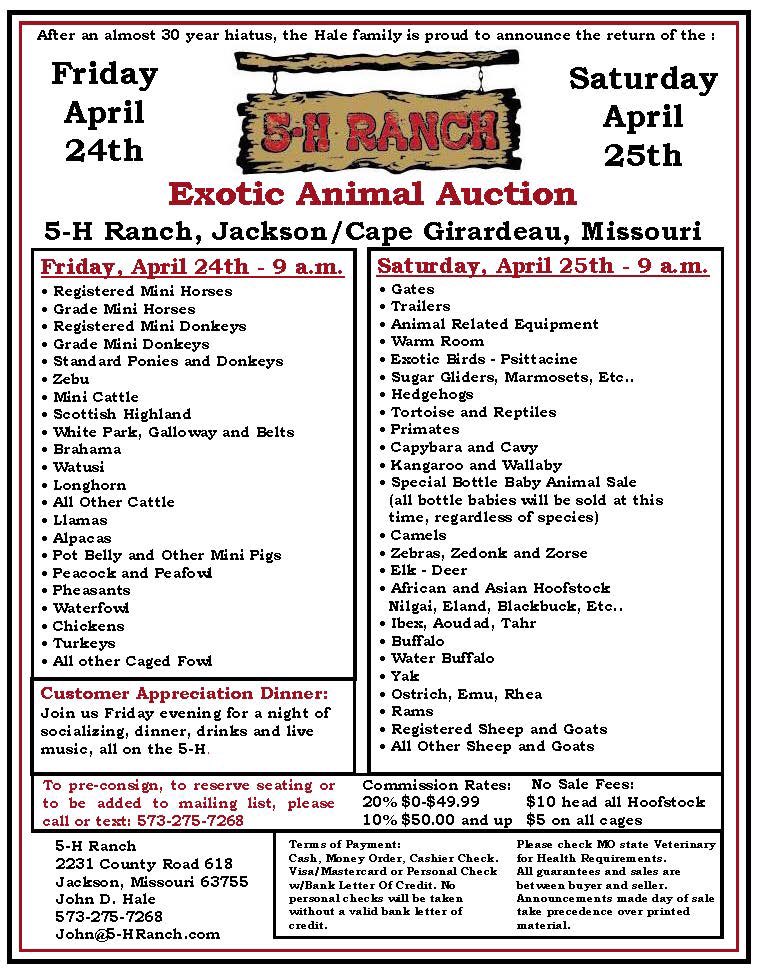 After an almost 30 year hiatus, the Hale family is proud to announce the return of the :

Friday
April
24th

5-H RANCH

Saturday
April
25th

Exotic Animal Auction

5-H Ranch, Jackson/Cape Girardeau, Missouri

Friday, April 24th - 9 a.m.

• Registered Mini Horses
• Grade Mini Horses
• Registered Mini Donkeys
• Grade Mini Donkeys
• Standard Ponies and Donkeys
• Zebu
• Mini Cattle
• Scottish Highland
• White Park, Galloway and Belts
• Brahama
• Watusi
• Longhorn
• All Other Cattle
• Llamas
• Alpacas
• Pot Belly and Other Mini Pigs
• Peacock and Peafowl
• Pheasants
• Waterfowl
• Chickens
• Turkeys
• All other Caged Fowl

Customer Appreciation Dinner:
Join us Friday evening for a night of socializing, dinner, drinks and live music, all on the 5-H.

Saturday, April 25th - 9 a.m.

• Gates
• Trailers
• Animal Related Equipment
• Warm Room
• Exotic Birds - Psittacine
• Sugar Gliders, Marmosets, Etc..
• Hedgehogs
• Tortoise and Reptiles
• Primates
• Capybara and Cavy
• Kangaroo and Wallaby
• Special Bottle Baby Animal Sale (all bottle babies will be sold at this time, regardless of species)
• Camels
• Zebras, Zedonk and Zorse
• Elk - Deer
• African and Asian Hoofstock Nilgai, Eland, Blackbuck, Etc..
• Ibex, Aoudad, Tahr
• Buffalo
• Water Buffalo
• Yak
• Ostrich, Emu, Rhea
• Rams
• Registered Sheep and Goats
• All Other Sheep and Goats

To pre-consign, to reserve seating or to be added to mailing list, please call or text: 573-275-7268

Commission Rates:
20% $0-$49.99
10% $50.00 and up

No Sale Fees:
$10 head all Hoofstock
$5 on all cages

5-H Ranch
2231 County Road 618
Jackson, Missouri 63755
John D. Hale
573-275-7268
John@5-HRanch.com

Terms of Payment:
Cash, Money Order, Cashier Check. Visa/Mastercard or Personal Check w/Bank Letter Of Credit. No personal checks will be taken without a valid bank letter of credit.

Please check MO state Veterinary for Health Requirements. All guarantees and sales are between buyer and seller. Announcements made day of sale take precedence over printed material.